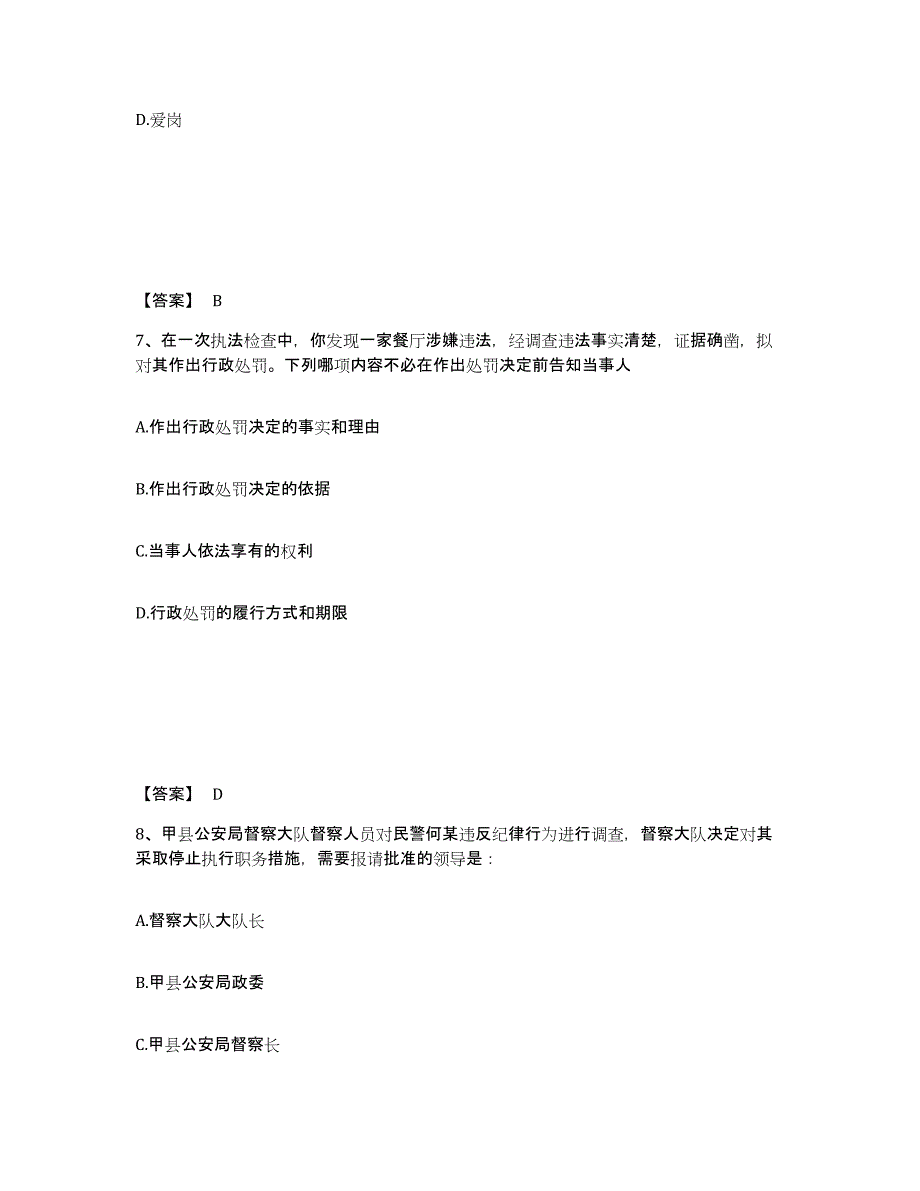 D.爱岗

【答案】 B

7、在一次执法检查中，你发现一家餐厅涉嫌违法，经调查违法事实清楚，证据确凿，拟对其作出行政处罚。下列哪项内容不必在作出处罚决定前告知当事人

A.作出行政处罚决定的事实和理由

B.作出行政处罚决定的依据

C.当事人依法享有的权利

D.行政处罚的履行方式和期限

【答案】 D

8、甲县公安局督察大队督察人员对民警何某违反纪律行为进行调查，督察大队决定对其采取停止执行职务措施，需要报请批准的领导是：

A.督察大队大队长

B.甲县公安局政委

C.甲县公安局督察长